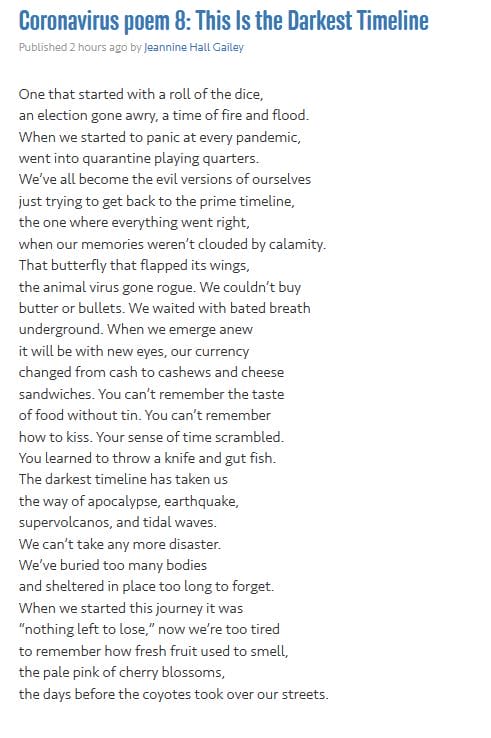 Coronavirus poem 8: This Is the Darkest Timeline

Published 2 hours ago by Jeannine Hall Gailey

One that started with a roll of the dice,
an election gone awry, a time of fire and flood.
When we started to panic at every pandemic,
went into quarantine playing quarters.
We've all become the evil versions of ourselves
just trying to get back to the prime timeline,
the one where everything went right,
when our memories weren't clouded by calamity.
That butterfly that flapped its wings,
the animal virus gone rogue. We couldn't buy
butter or bullets. We waited with bated breath
underground. When we emerge anew
it will be with new eyes, our currency
changed from cash to cashews and cheese
sandwiches. You can't remember the taste
of food without tin. You can't remember
how to kiss. Your sense of time scrambled.
You learned to throw a knife and gut fish.
The darkest timeline has taken us
the way of apocalypse, earthquake,
supervolcanos, and tidal waves.
We can't take any more disaster.
We've buried too many bodies
and sheltered in place too long to forget.
When we started this journey it was
"nothing left to lose," now we're too tired
to remember how fresh fruit used to smell,
the pale pink of cherry blossoms,
the days before the coyotes took over our streets.